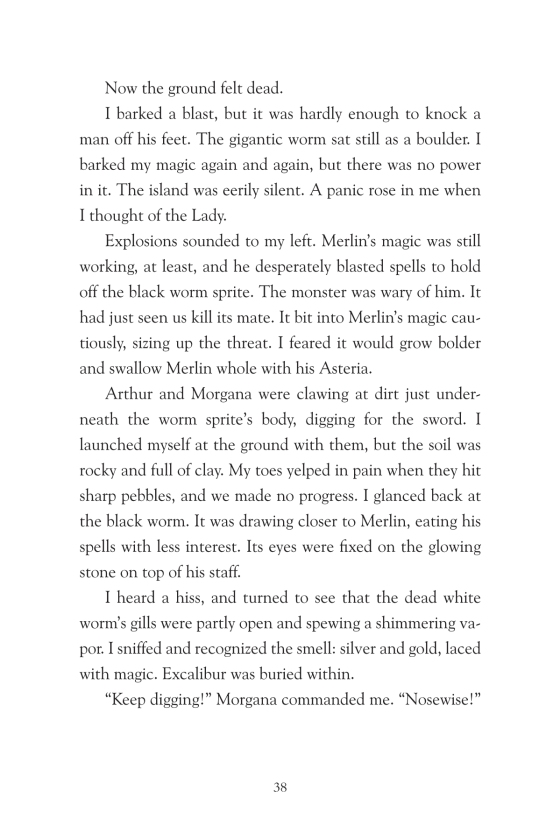 Now the ground felt dead.

I barked a blast, but it was hardly enough to knock a man off his feet. The gigantic worm sat still as a boulder. I barked my magic again and again, but there was no power in it. The island was eerily silent. A panic rose in me when I thought of the Lady.

Explosions sounded to my left. Merlin's magic was still working, at least, and he desperately blasted spells to hold off the black worm sprite. The monster was wary of him. It had just seen us kill its mate. It bit into Merlin's magic cautiously, sizing up the threat. I feared it would grow bolder and swallow Merlin whole with his Asteria.

Arthur and Morgana were clawing at dirt just underneath the worm sprite's body, digging for the sword. I launched myself at the ground with them, but the soil was rocky and full of clay. My toes yelped in pain when they hit sharp pebbles, and we made no progress. I glanced back at the black worm. It was drawing closer to Merlin, eating his spells with less interest. Its eyes were fixed on the glowing stone on top of his staff.

I heard a hiss, and turned to see that the dead white worm's gills were partly open and spewing a shimmering vapor. I sniffed and recognized the smell: silver and gold, laced with magic. Excalibur was buried within.

"Keep digging!" Morgana commanded me. "Nosewise!"

38